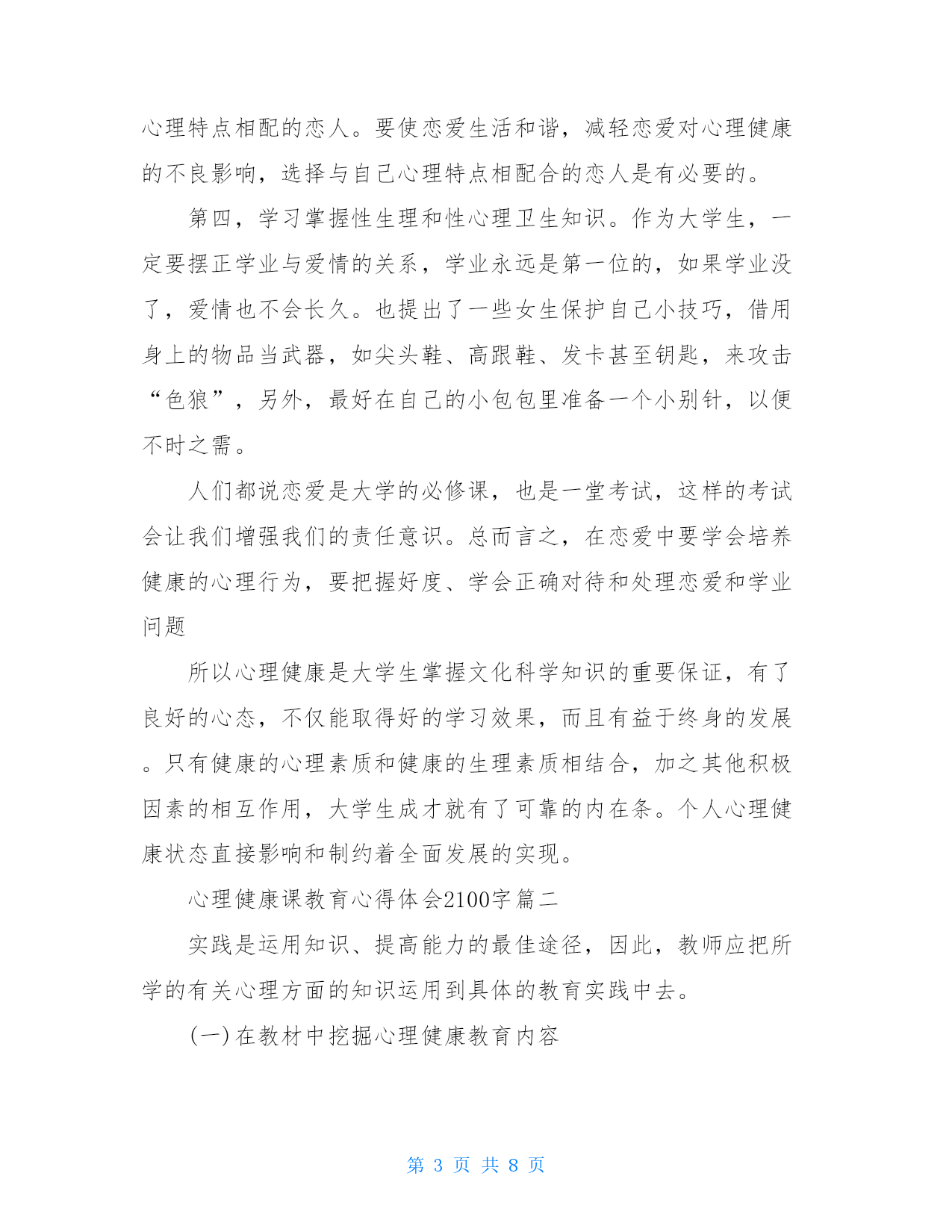 心理特点相配的恋人。要使恋爱生活和谐，减轻恋爱对心理健康的不良影响，选择与自己心理特点相配合的恋人是有必要的。

第四，学习掌握性生理和性心理卫生知识。作为大学生，一定要摆正学业与爱情的关系，学业永远是第一位的，如果学业没了，爱情也不会长久。也提出了一些女生保护自己小技巧，借用身上的物品当武器，如尖头鞋、高跟鞋、发卡甚至钥匙，来攻击“色狼”，另外，最好在自己的小包包里准备一个小别针，以便不时之需。

人们都说恋爱是大学的必修课，也是一堂考试，这样的考试会让我们增强我们的责任意识。总而言之，在恋爱中要学会培养健康的心理行为，要把握好度、学会正确对待和处理恋爱和学业问题

所以心理健康是大学生掌握文化科学知识的重要保证，有了良好的心态，不仅能取得好的学习效果，而且有益于终身的发展。只有健康的心理素质和健康的生理素质相结合，加之其他积极因素的相互作用，大学生成才就有了可靠的内在条。个人心理健康状态直接影响和制约着全面发展的实现。

心理健康课教育心得体会2100字篇二

实践是运用知识、提高能力的最佳途径，因此，教师应把所学的有关心理方面的知识运用到具体的教育实践中去。

(一)在教材中挖掘心理健康教育内容

第 3 页 共 8 页